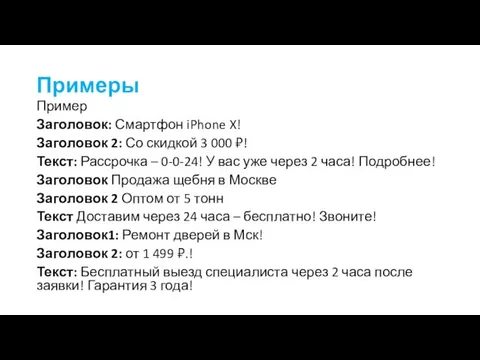 Примеры

Пример

Заголовок: Смартфон iPhone X!

Заголовок 2: Со скидкой 3 000 ₽!

Текст: Рассрочка – 0-0-24! У вас уже через 2 часа! Подробнее!

Заголовок Продажа щебня в Москве

Заголовок 2 Оптом от 5 тонн

Текст Доставим через 24 часа – бесплатно! Звоните!

Заголовок1: Ремонт дверей в Мск!

Заголовок 2: от 1 499 ₽.!

Текст: Бесплатный выезд специалиста через 2 часа после заявки! Гарантия 3 года!